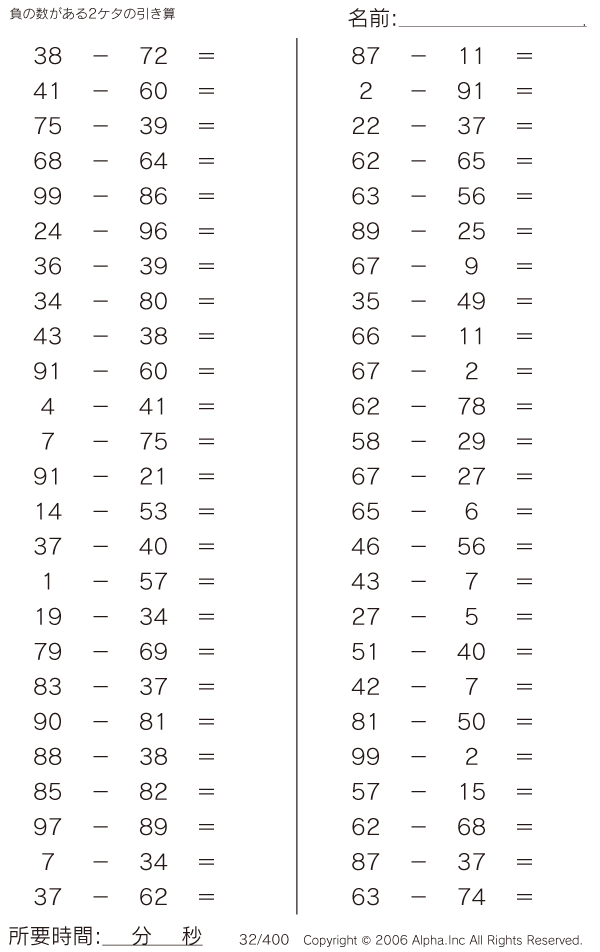 負の数がある2ケタの引き算

名前:

$38 - 72 =$
$41 - 60 =$
$75 - 39 =$
$68 - 64 =$
$99 - 86 =$
$24 - 96 =$
$36 - 39 =$
$34 - 80 =$
$43 - 38 =$
$91 - 60 =$
$4 - 41 =$
$7 - 75 =$
$91 - 21 =$
$14 - 53 =$
$37 - 40 =$
$1 - 57 =$
$19 - 34 =$
$79 - 69 =$
$83 - 37 =$
$90 - 81 =$
$88 - 38 =$
$85 - 82 =$
$97 - 89 =$
$7 - 34 =$
$37 - 62 =$

$87 - 11 =$
$2 - 91 =$
$22 - 37 =$
$62 - 65 =$
$63 - 56 =$
$89 - 25 =$
$67 - 9 =$
$35 - 49 =$
$66 - 11 =$
$67 - 2 =$
$62 - 78 =$
$58 - 29 =$
$67 - 27 =$
$65 - 6 =$
$46 - 56 =$
$43 - 7 =$
$27 - 5 =$
$51 - 40 =$
$42 - 7 =$
$81 - 50 =$
$99 - 2 =$
$57 - 15 =$
$62 - 68 =$
$87 - 37 =$
$63 - 74 =$

所要時間: 分 秒

32/400 Copyright © 2006 Alpha.Inc All Rights Reserved.